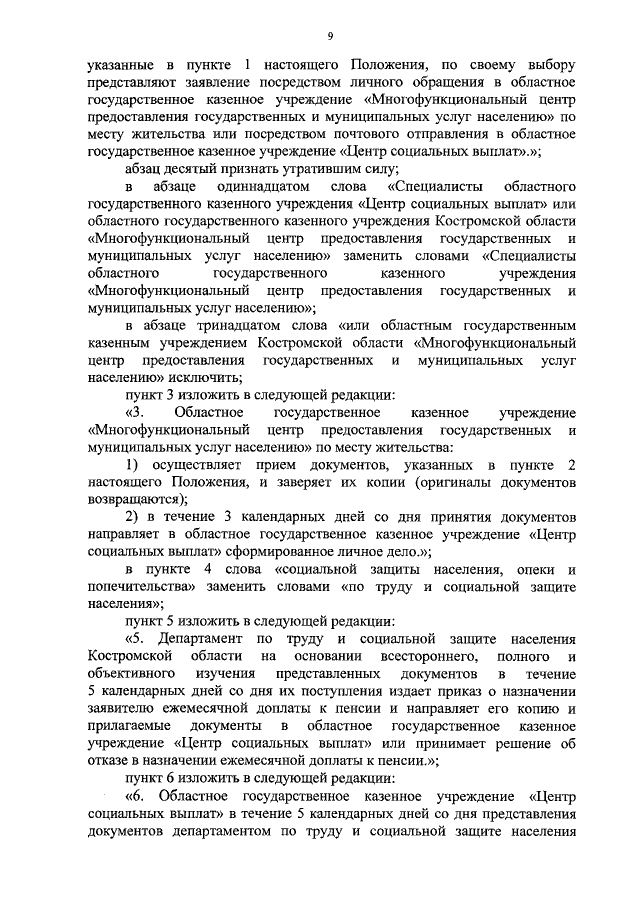 9

указанные в пункте 1 настоящего Положения, по своему выбору представляют заявление посредством личного обращения в областное государственное казенное учреждение «Многофункциональный центр предоставления государственных и муниципальных услуг населению» по месту жительства или посредством почтового отправления в областное государственное казенное учреждение «Центр социальных выплат».»;

абзац десятый признать утратившим силу;

в абзаце одиннадцатом слова «Специалисты областного государственного казенного учреждения «Центр социальных выплат» или областного государственного казенного учреждения Костромской области «Многофункциональный центр предоставления государственных и муниципальных услуг населению» заменить словами «Специалисты областного государственного казенного учреждения «Многофункциональный центр предоставления государственных и муниципальных услуг населению»;

в абзаце тринадцатом слова «или областным государственным казенным учреждением Костромской области «Многофункциональный центр предоставления государственных и муниципальных услуг населению» исключить;

пункт 3 изложить в следующей редакции:

«3. Областное государственное казенное учреждение «Многофункциональный центр предоставления государственных и муниципальных услуг населению» по месту жительства:

1) осуществляет прием документов, указанных в пункте 2 настоящего Положения, и заверяет их копии (оригиналы документов возвращаются);

2) в течение 3 календарных дней со дня принятия документов направляет в областное государственное казенное учреждение «Центр социальных выплат» сформированное личное дело.»;

в пункте 4 слова «социальной защиты населения, опеки и попечительства» заменить словами «по труду и социальной защите населения»;

пункт 5 изложить в следующей редакции:

«5. Департамент по труду и социальной защите населения Костромской области на основании всестороннего, полного и объективного изучения представленных документов в течение 5 календарных дней со дня их поступления издает приказ о назначении заявителю ежемесячной доплаты к пенсии и направляет его копию и прилагаемые документы в областное государственное казенное учреждение «Центр социальных выплат» или принимает решение об отказе в назначении ежемесячной доплаты к пенсии.»;

пункт 6 изложить в следующей редакции:

«6. Областное государственное казенное учреждение «Центр социальных выплат» в течение 5 календарных дней со дня представления документов департаментом по труду и социальной защите населения